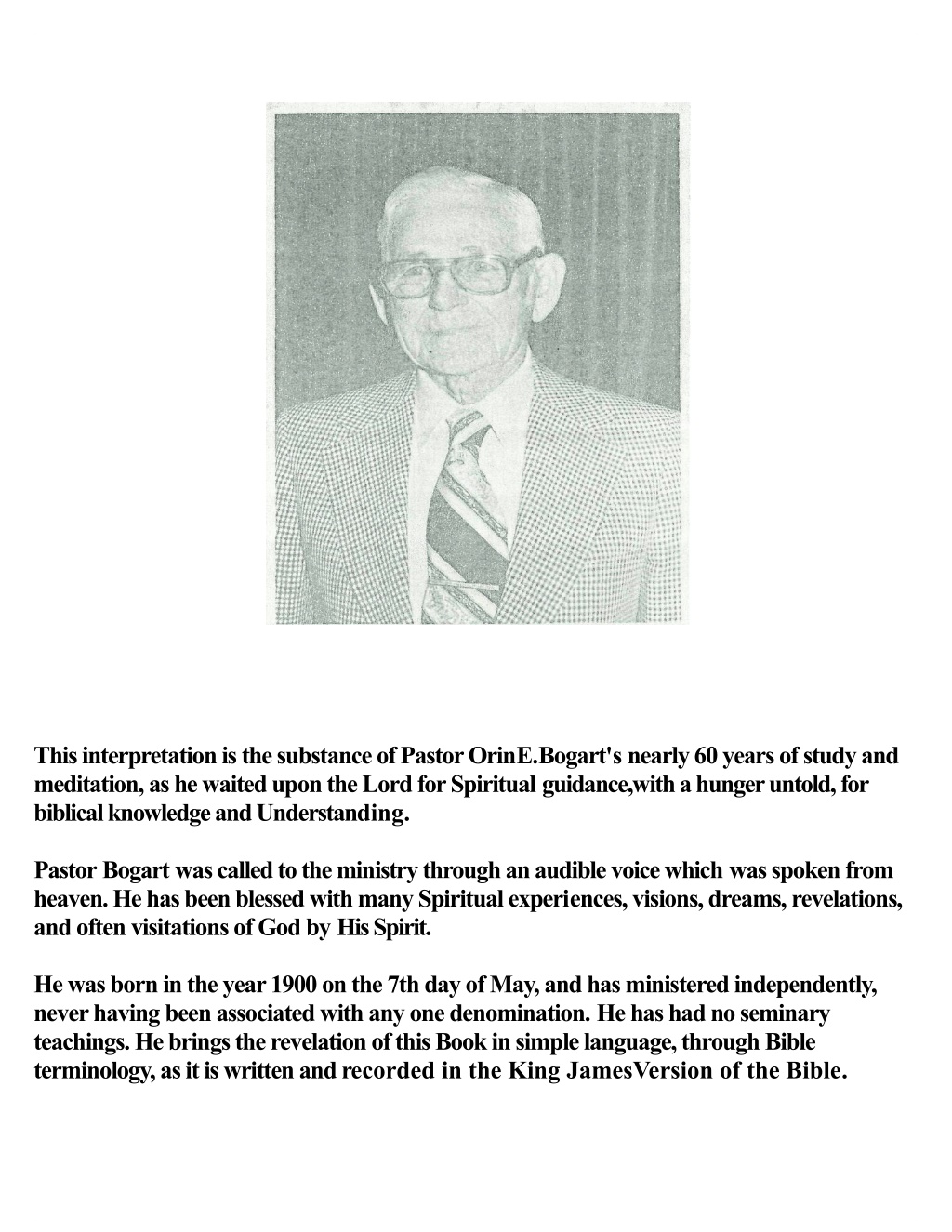 This interpretation is the substance of Pastor OrinE.Bogart's nearly 60 years of study and meditation, as he waited upon the Lord for Spiritual guidance,with a hunger untold, for biblical knowledge and Understanding.

Pastor Bogart was called to the ministry through an audible voice which was spoken from heaven. He has been blessed with many Spiritual experiences, visions, dreams, revelations, and often visitations of God by His Spirit.

He was born in the year 1900 on the 7th day of May, and has ministered independently, never having been associated with any one denomination. He has had no seminary teachings. He brings the revelation of this Book in simple language, through Bible terminology, as it is written and recorded in the King JamesVersion of the Bible.